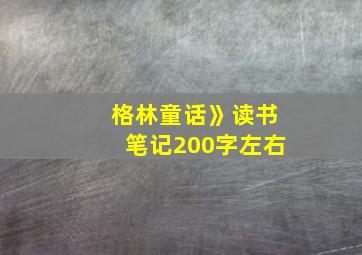 格林童话》读书笔记200字左右